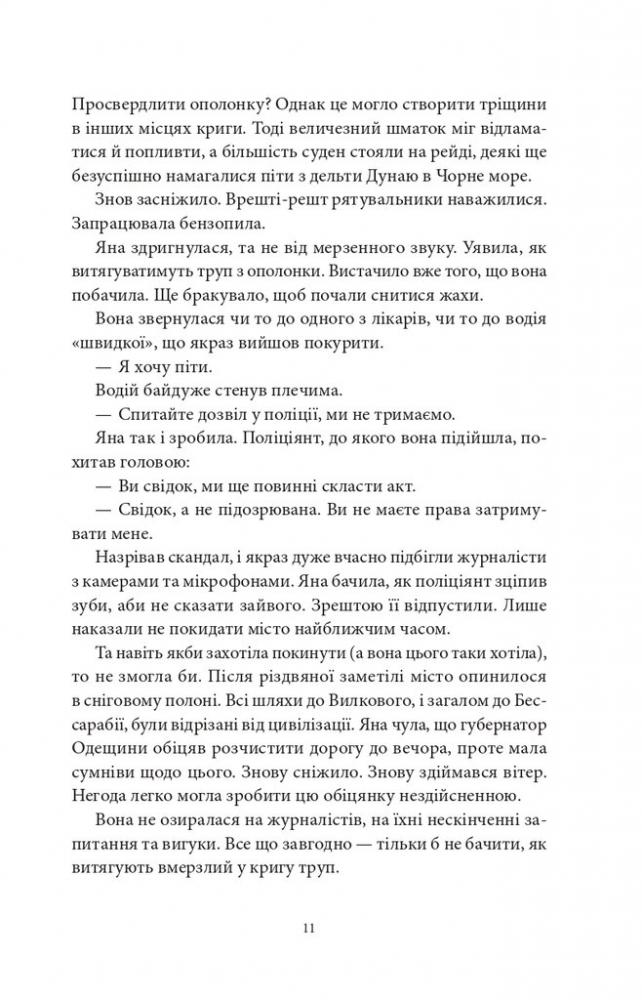 Просвердлити ополонку? Однак це могло створити тріщини в інших місцях криги. Тоді величезний шматок міг відламатися й попливти, а більшість суден стояли на рейді, деякі ще безуспішно намагалися піти з дельти Дунаю в Чорне море.

Знов засніжило. Врешті-решт рятувальники наважилися. Запрацювала бензопила.

Яна здригнулася, та не від мерзенного звуку. Уявила, як витягуватимуть труп з ополонки. Вистачило вже того, що вона побачила. Ще бракувало, щоб почали снитися жахи.

Вона звернулася чи то до одного з лікарів, чи то до водія «швидкої», що якраз вийшов покурити.

— Я хочу піти.

Водій байдуже стенув плечима.

— Спитайте дозвіл у поліції, ми не тримаємо.

Яна так і зробила. Поліціянт, до якого вона підійшла, похитав головою:

— Ви свідок, ми ще повинні скласти акт.

— Свідок, а не підозрювана. Ви не маєте права затримувати мене.

Назрівав скандал, і якраз дуже вчасно підбігли журналісти з камерами та мікрофонами. Яна бачила, як поліціянт зціпив зуби, аби не сказати зайвого. Зрештою її відпустили. Лише наказали не покидати місто найближчим часом.

Та навіть якби захотіла покинути (а вона цього таки хотіла), то не змогла би. Після різдвяної заметілі місто опинилося в сніговому полоні. Всі шляхи до Вилкового, і загалом до Бессарабії, були відрізані від цивілізації. Яна чула, що губернатор Одещини обіцяв розчистити дорогу до вечора, проте мала сумніви щодо цього. Знову сніжило. Знову здіймався вітер. Негода легко могла зробити цю обіцянку нездійсненною.

Вона не озиралася на журналістів, на їхні нескінченні запитання та вигуки. Все що завгодно — тільки б не бачити, як витягують вмерзлий у кригу труп.

11